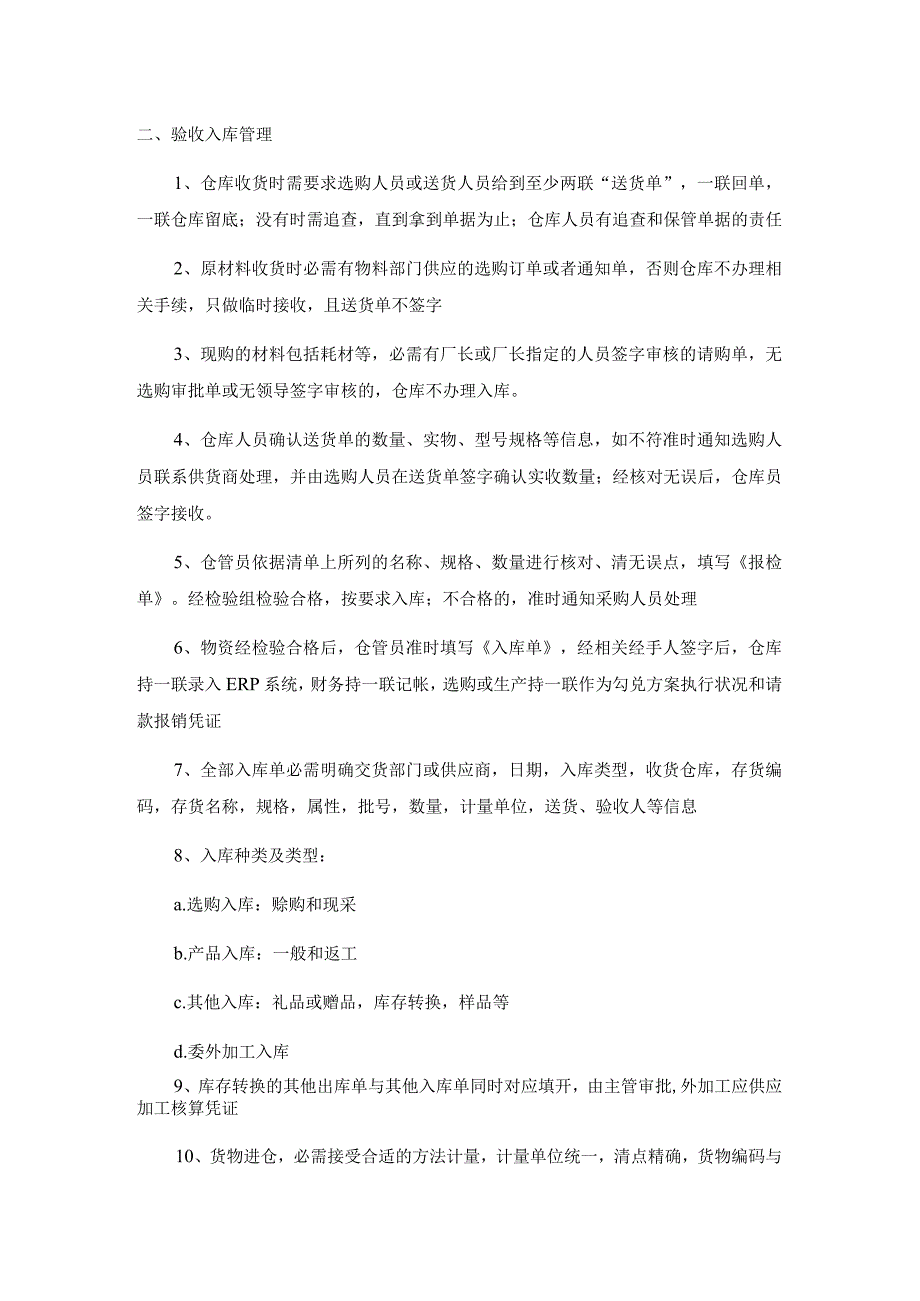 二、验收入库管理

1、仓库收货时需要求选购人员或送货人员给到至少两联“送货单”，一联回单，一联仓库留底；没有时需追查，直到拿到单据为止；仓库人员有追查和保管单据的责任

2、原材料收货时必需有物料部门供应的选购订单或者通知单，否则仓库不办理相关手续，只做临时接收，且送货单不签字

3、现购的材料包括耗材等，必需有厂长或厂长指定的人员签字审核的请购单，无选购审批单或无领导签字审核的，仓库不办理入库。

4、仓库人员确认送货单的数量、实物、型号规格等信息，如不符准时通知选购人员联系供货商处理，并由选购人员在送货单签字确认实收数量；经核对无误后，仓库员签字接收。

5、仓管员依据清单上所列的名称、规格、数量进行核对、清无误点，填写《报检单》。经检验组检验合格，按要求入库；不合格的，准时通知采购人员处理

6、物资经检验合格后，仓管员准时填写《入库单》，经相关经手人签字后，仓库持一联录入ERP系统，财务持一联记帐，选购或生产持一联作为勾兑方案执行状况和请款报销凭证

7、全部入库单必需明确交货部门或供应商，日期，入库类型，收货仓库，存货编码，存货名称，规格，属性，批号，数量，计量单位，送货、验收人等信息

8、入库种类及类型：

a.选购入库：赊购和现采

b.产品入库：一般和返工

c.其他入库：礼品或赠品，库存转换，样品等

d.委外加工入库

9、库存转换的其他出库单与其他入库单同时对应填开，由主管审批,外加工应供应加工核算凭证

10、货物进仓，必需接受合适的方法计量，计量单位统一，清点精确，货物编码与